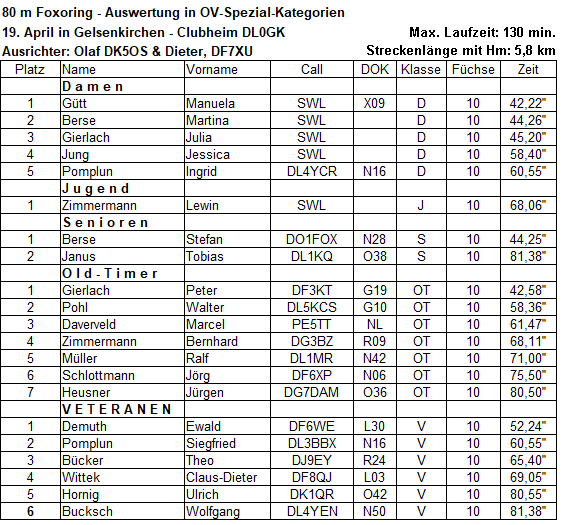 80 m Foxoring - Auswertung in OV-Spezial-Kategorien
19. April in Gelsenkirchen - Clubheim DL0GK
Max. Laufzeit: 130 min.
Ausrichter: Olaf DK5OS & Dieter, DF7XU
Streckenlänge mit Hm: 5,8 km

| Platz | Name | Vorname | Call | DOK | Klasse | Füchse | Zeit |
|---|---|---|---|---|---|---|---|
| | Damen | | | | | | |
| 1 | Gütt | Manuela | SWL | X09 | D | 10 | 42,22" |
| 2 | Berse | Martina | SWL | | D | 10 | 44,26" |
| 3 | Gierlach | Julia | SWL | | D | 10 | 45,20" |
| 4 | Jung | Jessica | SWL | | D | 10 | 58,40" |
| 5 | Pomplun | Ingrid | DL4YCR | N16 | D | 10 | 60,55" |
| | Jugend | | | | | | |
| 1 | Zimmermann | Lewin | SWL | | J | 10 | 68,06" |
| | Senioren | | | | | | |
| 1 | Berse | Stefan | DO1FOX | N28 | S | 10 | 44,25" |
| 2 | Janus | Tobias | DL1KQ | O38 | S | 10 | 81,38" |
| | Old-Timer | | | | | | |
| 1 | Gierlach | Peter | DF3KT | G19 | OT | 10 | 42,58" |
| 2 | Pohl | Walter | DL5KCS | G10 | OT | 10 | 58,36" |
| 3 | Daverveld | Marcel | PE5TT | NL | OT | 10 | 61,47" |
| 4 | Zimmermann | Bernhard | DG3BZ | R09 | OT | 10 | 68,11" |
| 5 | Müller | Ralf | DL1MR | N42 | OT | 10 | 71,00" |
| 6 | Schlottmann | Jörg | DF6XP | N06 | OT | 10 | 75,50" |
| 7 | Heusner | Jürgen | DG7DAM | O36 | OT | 10 | 80,50" |
| | VETERANEN | | | | | | |
| 1 | Demuth | Ewald | DF6WE | L30 | V | 10 | 52,24" |
| 2 | Pomplun | Siegfried | DL3BBX | N16 | V | 10 | 60,55" |
| 3 | Bücker | Theo | DJ9EY | R24 | V | 10 | 65,40" |
| 4 | Wittek | Claus-Dieter | DF8QJ | L03 | V | 10 | 69,05" |
| 5 | Hornig | Ulrich | DK1QR | O42 | V | 10 | 80,55" |
| 6 | Bucksch | Wolfgang | DL4YEN | N50 | V | 10 | 81,38" |